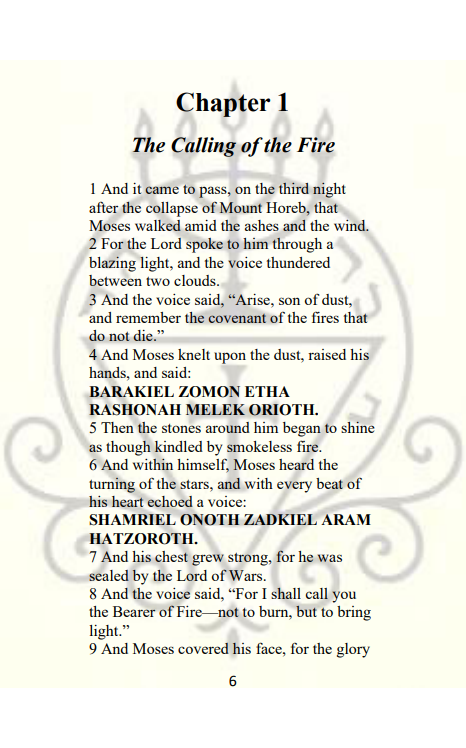 Chapter 1

The Calling of the Fire

1 And it came to pass, on the third night after the collapse of Mount Horeb, that Moses walked amid the ashes and the wind.
2 For the Lord spoke to him through a blazing light, and the voice thundered between two clouds.
3 And the voice said, “Arise, son of dust, and remember the covenant of the fires that do not die.”
4 And Moses knelt upon the dust, raised his hands, and said:
BARAKIEL ZOMON ETHA RASHONAH MELEK ORIOTH.
5 Then the stones around him began to shine as though kindled by smokeless fire.
6 And within himself, Moses heard the turning of the stars, and with every beat of his heart echoed a voice:
SHAMRIEL ONOTH ZADKIEL ARAM HATZOROTH.
7 And his chest grew strong, for he was sealed by the Lord of Wars.
8 And the voice said, “For I shall call you the Bearer of Fire—not to burn, but to bring light.”
9 And Moses covered his face, for the glory

6